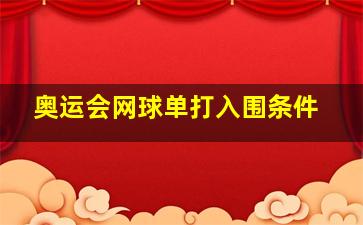 奥运会网球单打入围条件